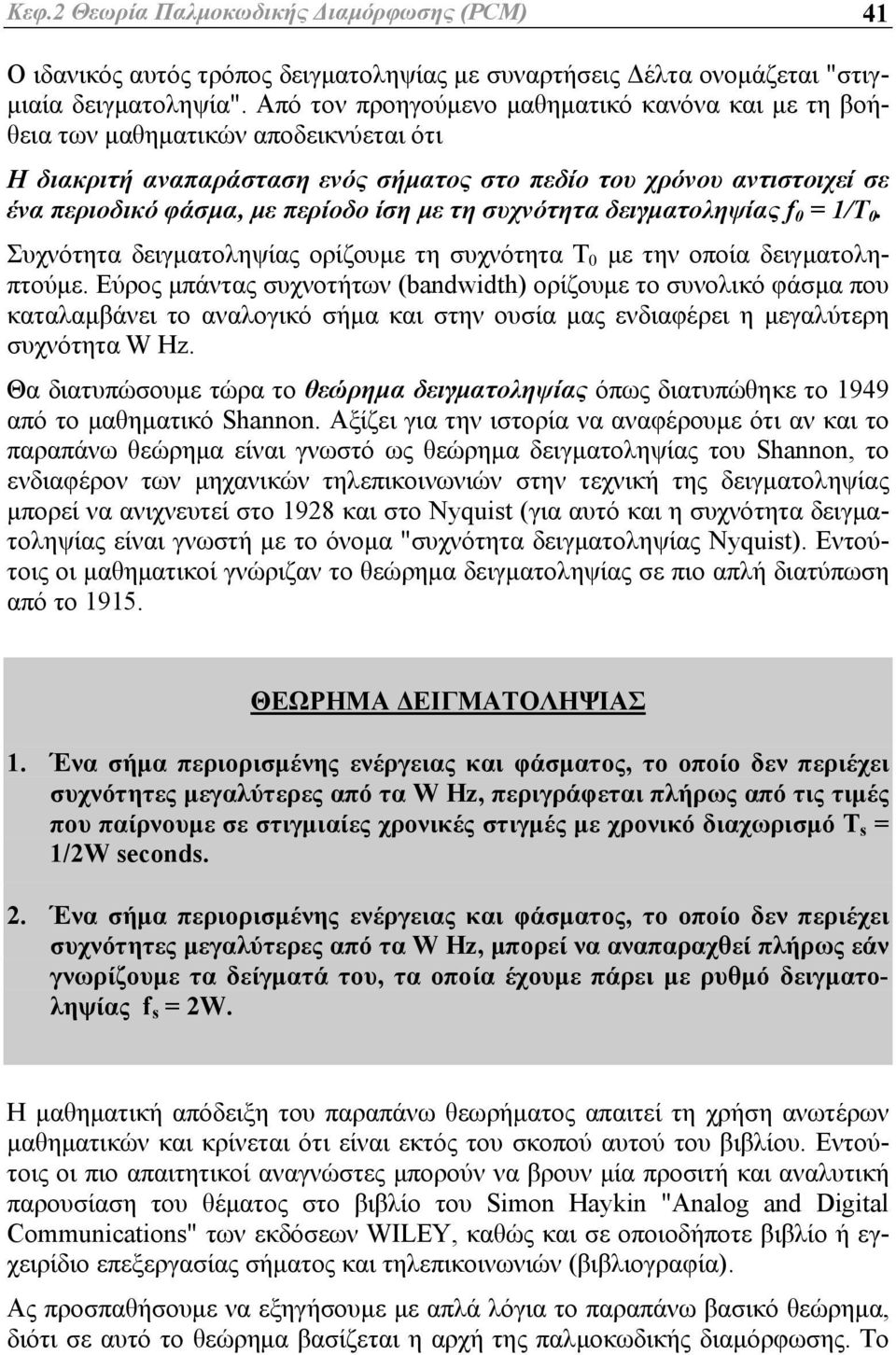 Κεφ.2 Θεωρία Παλμοκωδικής Διαμόρφωσης (PCM) 41

Ο ιδανικός αυτός τρόπος δειγματοληψίας με συναρτήσεις Δέλτα ονομάζεται "στιγμιαία δειγματοληψία". Από τον προηγούμενο μαθηματικό κανόνα και με τη βοήθεια των μαθηματικών αποδεικνύεται ότι

Η διακριτή αναπαράσταση ενός σήματος στο πεδίο του χρόνου αντιστοιχεί σε ένα περιοδικό φάσμα, με περίοδο ίση με τη συχνότητα δειγματοληψίας $f_0 = 1/T_0$.

Συχνότητα δειγματοληψίας ορίζουμε τη συχνότητα $T_0$ με την οποία δειγματοληπτούμε. Εύρος μπάντας συχνοτήτων (bandwidth) ορίζουμε το συνολικό φάσμα που καταλαμβάνει το αναλογικό σήμα και στην ουσία μας ενδιαφέρει η μεγαλύτερη συχνότητα W Hz.

Θα διατυπώσουμε τώρα το θεώρημα δειγματοληψίας όπως διατυπώθηκε το 1949 από το μαθηματικό Shannon. Αξίζει για την ιστορία να αναφέρουμε ότι αν και το παραπάνω θεώρημα είναι γνωστό ως θεώρημα δειγματοληψίας του Shannon, το ενδιαφέρον των μηχανικών τηλεπικοινωνιών στην τεχνική της δειγματοληψίας μπορεί να ανιχνευτεί στο 1928 και στο Nyquist (για αυτό και η συχνότητα δειγματοληψίας είναι γνωστή με το όνομα "συχνότητα δειγματοληψίας Nyquist). Εντούτοις οι μαθηματικοί γνώριζαν το θεώρημα δειγματοληψίας σε πιο απλή διατύπωση από το 1915.

ΘΕΩΡΗΜΑ ΔΕΙΓΜΑΤΟΛΗΨΙΑΣ

1. Ένα σήμα περιορισμένης ενέργειας και φάσματος, το οποίο δεν περιέχει συχνότητες μεγαλύτερες από τα W Hz, περιγράφεται πλήρως από τις τιμές που παίρνουμε σε στιγμιαίες χρονικές στιγμές με χρονικό διαχωρισμό $T_s$ = 1/2W seconds.

2. Ένα σήμα περιορισμένης ενέργειας και φάσματος, το οποίο δεν περιέχει συχνότητες μεγαλύτερες από τα W Hz, μπορεί να αναπαραχθεί πλήρως εάν γνωρίζουμε τα δείγματά του, τα οποία έχουμε πάρει με ρυθμό δειγματοληψίας $f_s$ = 2W.

Η μαθηματική απόδειξη του παραπάνω θεωρήματος απαιτεί τη χρήση ανωτέρων μαθηματικών και κρίνεται ότι είναι εκτός του σκοπού αυτού του βιβλίου. Εντούτοις οι πιο απαιτητικοί αναγνώστες μπορούν να βρουν μία προσιτή και αναλυτική παρουσίαση του θέματος στο βιβλίο του Simon Haykin "Analog and Digital Communications" των εκδόσεων WILEY, καθώς και σε οποιοδήποτε βιβλίο ή εγχειρίδιο επεξεργασίας σήματος και τηλεπικοινωνιών (βιβλιογραφία).

Ας προσπαθήσουμε να εξηγήσουμε με απλά λόγια το παραπάνω βασικό θεώρημα, διότι σε αυτό το θεώρημα βασίζεται η αρχή της παλμοκωδικής διαμόρφωσης. Το